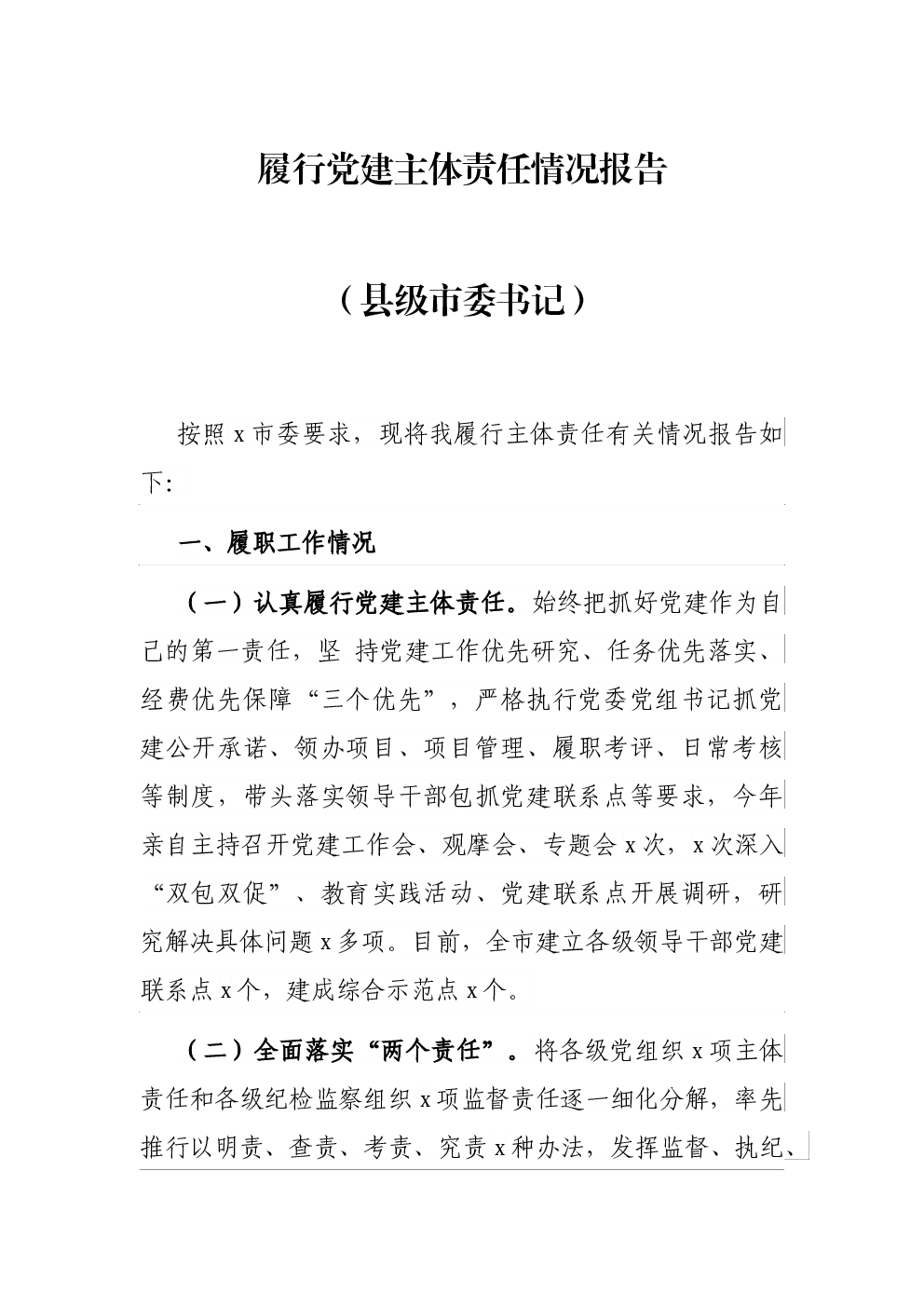 履行党建主体责任情况报告

（县级市委书记）

按照 x 市委要求，现将我履行主体责任有关情况报告如下:

一、履职工作情况

（一）认真履行党建主体责任。始终把抓好党建作为自己的第一责任，坚 持党建工作优先研究、任务优先落实、经费优先保障“三个优先”，严格执行党委党组书记抓党建公开承诺、领办项目、项目管理、履职考评、日常考核等制度，带头落实领导干部包抓党建联系点等要求，今年亲自主持召开党建工作会、观摩会、专题会 x 次，x 次深入“双包双促”、教育实践活动、党建联系点开展调研，研究解决具体问题 x 多项。目前，全市建立各级领导干部党建联系点 x 个，建成综合示范点 x 个。

（二）全面落实“两个责任”。将各级党组织 x 项主体责任和各级纪检监察组织 x 项监督责任逐一细化分解，率先推行以明责、查责、考责、究责 x 种办法，发挥监督、执纪、